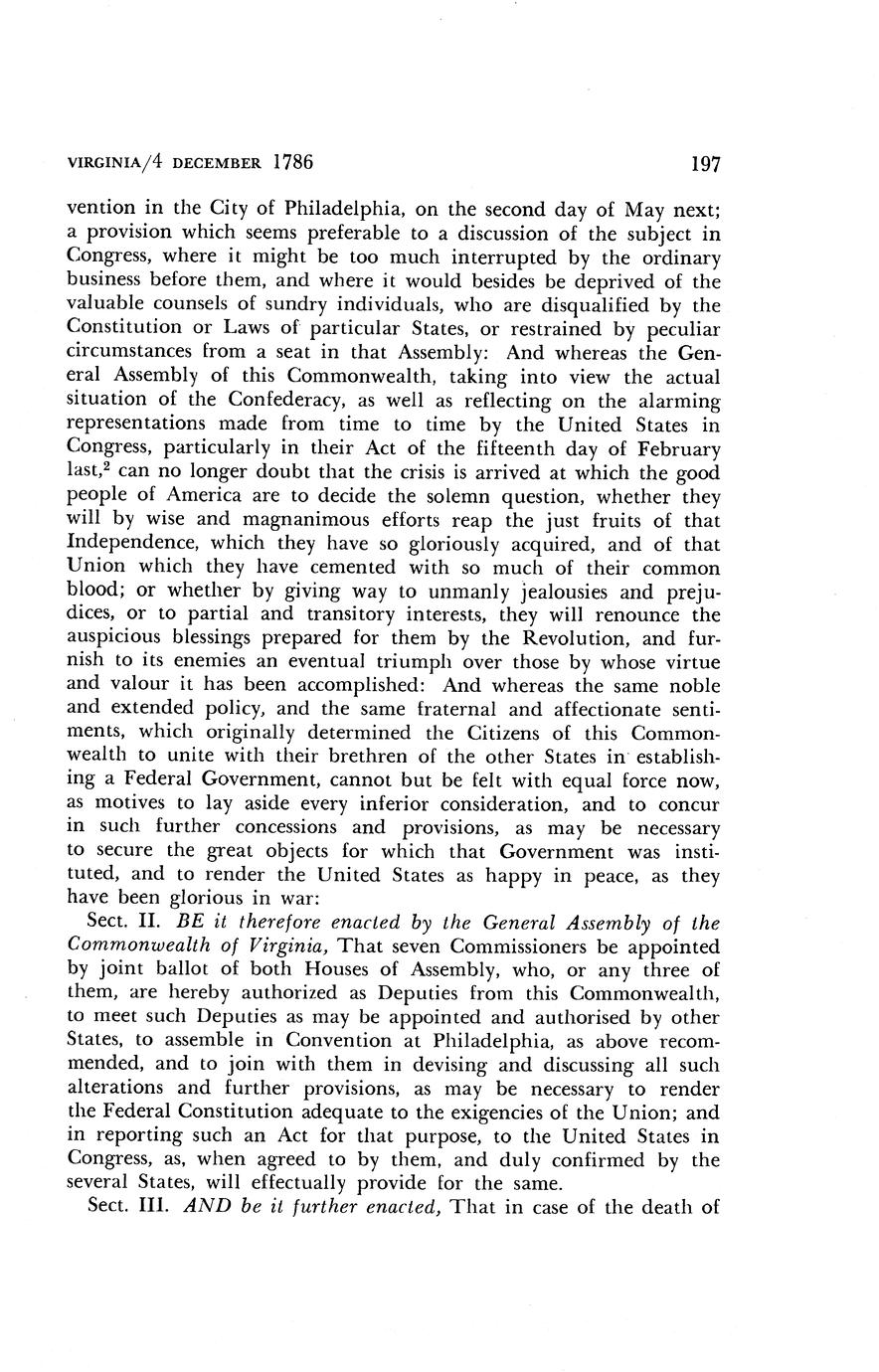 VIRGINIA/4 DECEMBER 1786 197

vention in the City of Philadelphia, on the second day of May next; a provision which seems preferable to a discussion of the subject in Congress, where it might be too much interrupted by the ordinary business before them, and where it would besides be deprived of the valuable counsels of sundry individuals, who are disqualified by the Constitution or Laws of particular States, or restrained by peculiar circumstances from a seat in that Assembly: And whereas the General Assembly of this Commonwealth, taking into view the actual situation of the Confederacy, as well as reflecting on the alarming representations made from time to time by the United States in Congress, particularly in their Act of the fifteenth day of February last,$^2$ can no longer doubt that the crisis is arrived at which the good people of America are to decide the solemn question, whether they will by wise and magnanimous efforts reap the just fruits of that Independence, which they have so gloriously acquired, and of that Union which they have cemented with so much of their common blood; or whether by giving way to unmanly jealousies and prejudices, or to partial and transitory interests, they will renounce the auspicious blessings prepared for them by the Revolution, and furnish to its enemies an eventual triumph over those by whose virtue and valour it has been accomplished: And whereas the same noble and extended policy, and the same fraternal and affectionate sentiments, which originally determined the Citizens of this Commonwealth to unite with their brethren of the other States in establishing a Federal Government, cannot but be felt with equal force now, as motives to lay aside every inferior consideration, and to concur in such further concessions and provisions, as may be necessary to secure the great objects for which that Government was instituted, and to render the United States as happy in peace, as they have been glorious in war:

Sect. II. BE it therefore enacted by the General Assembly of the Commonwealth of Virginia, That seven Commissioners be appointed by joint ballot of both Houses of Assembly, who, or any three of them, are hereby authorized as Deputies from this Commonwealth, to meet such Deputies as may be appointed and authorised by other States, to assemble in Convention at Philadelphia, as above recommended, and to join with them in devising and discussing all such alterations and further provisions, as may be necessary to render the Federal Constitution adequate to the exigencies of the Union; and in reporting such an Act for that purpose, to the United States in Congress, as, when agreed to by them, and duly confirmed by the several States, will effectually provide for the same.

Sect. III. AND be it further enacted, That in case of the death of